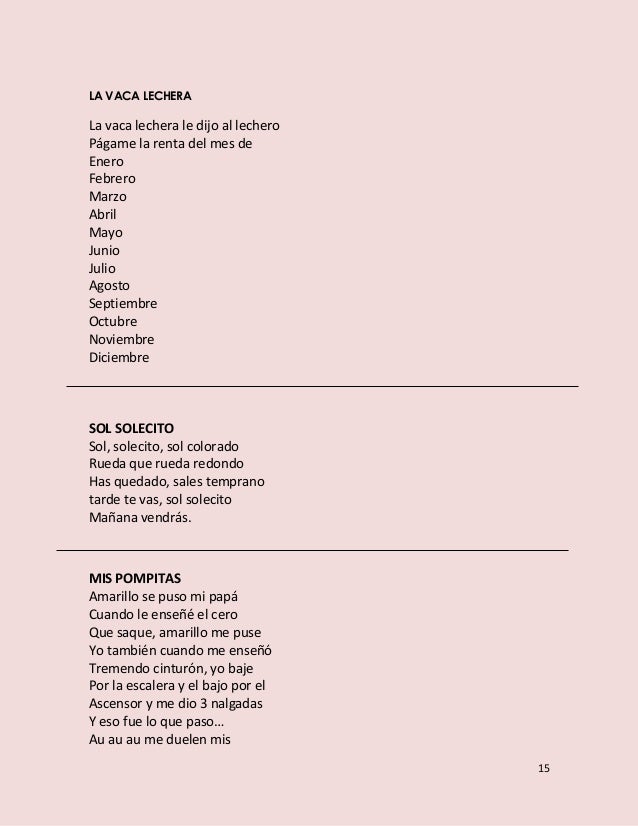 LA VACA LECHERA

La vaca lechera le dijo al lechero
Págame la renta del mes de
Enero
Febrero
Marzo
Abril
Mayo
Junio
Julio
Agosto
Septiembre
Octubre
Noviembre
Diciembre

SOL SOLECITO
Sol, solecito, sol colorado
Rueda que rueda redondo
Has quedado, sales temprano
tarde te vas, sol solecito
Mañana vendrás.

MIS POMPITAS
Amarillo se puso mi papá
Cuando le enseñé el cero
Que saque, amarillo me puse
Yo también cuando me enseñó
Tremendo cinturón, yo baje
Por la escalera y el bajo por el
Ascensor y me dio 3 nalgadas
Y eso fue lo que paso…
Au au au me duelen mis

15